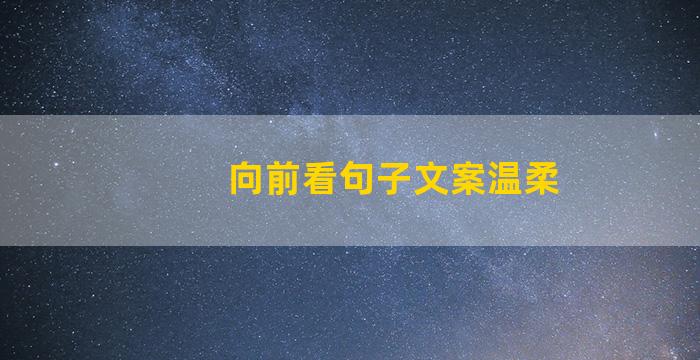 向前看句子文案温柔